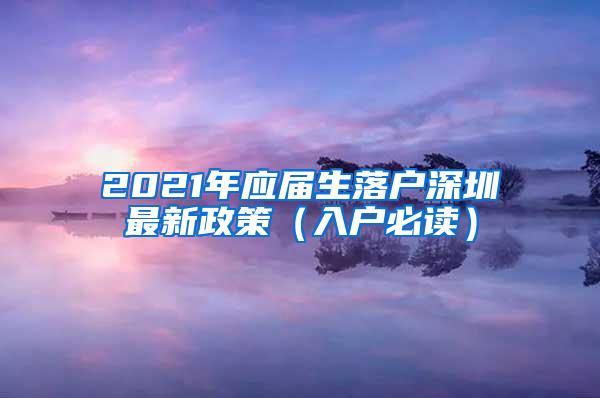 2021年应届生落户深圳最新政策（入户必读）